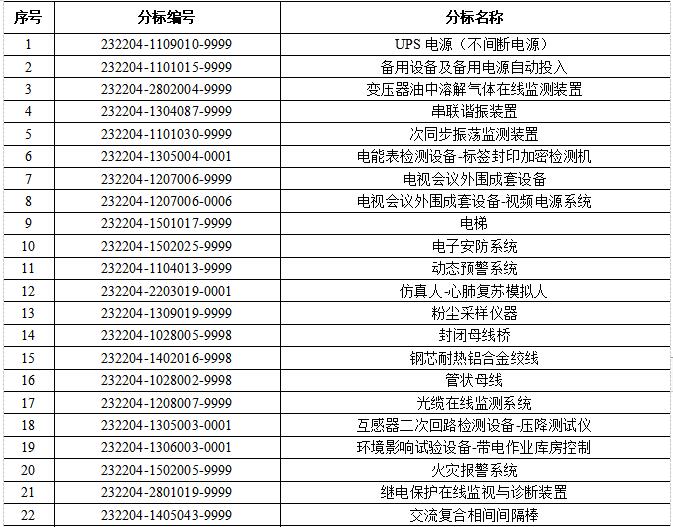 | 序号 | 分标编号 | 分标名称 |
|---|---|---|
| 1 | 232204-1109010-9999 | UPS 电源（不间断电源） |
| 2 | 232204-1101015-9999 | 备用设备及备用电源自动投入 |
| 3 | 232204-2802004-9999 | 变压器油中溶解气体在线监测装置 |
| 4 | 232204-1304087-9999 | 串联谐振装置 |
| 5 | 232204-1101030-9999 | 次同步振荡监测装置 |
| 6 | 232204-1305004-0001 | 电能表检测设备-标签封印加密检测机 |
| 7 | 232204-1207006-9999 | 电视会议外围成套设备 |
| 8 | 232204-1207006-0006 | 电视会议外围成套设备-视频电源系统 |
| 9 | 232204-1501017-9999 | 电梯 |
| 10 | 232204-1502025-9999 | 电子安防系统 |
| 11 | 232204-1104013-9999 | 动态预警系统 |
| 12 | 232204-2203019-0001 | 仿真人-心肺复苏模拟人 |
| 13 | 232204-1309019-9999 | 粉尘采样仪器 |
| 14 | 232204-1028005-9998 | 封闭母线桥 |
| 15 | 232204-1402016-9998 | 钢芯耐热铝合金绞线 |
| 16 | 232204-1028002-9998 | 管状母线 |
| 17 | 232204-1208007-9999 | 光缆在线监测系统 |
| 18 | 232204-1305003-0001 | 互感器二次回路检测设备-压降测试仪 |
| 19 | 232204-1306003-0001 | 环境影响试验设备-带电作业库房控制 |
| 20 | 232204-1502005-9999 | 火灾报警系统 |
| 21 | 232204-2801019-9999 | 继电保护在线监视与诊断装置 |
| 22 | 232204-1405043-9999 | 交流复合相间间隔棒 |